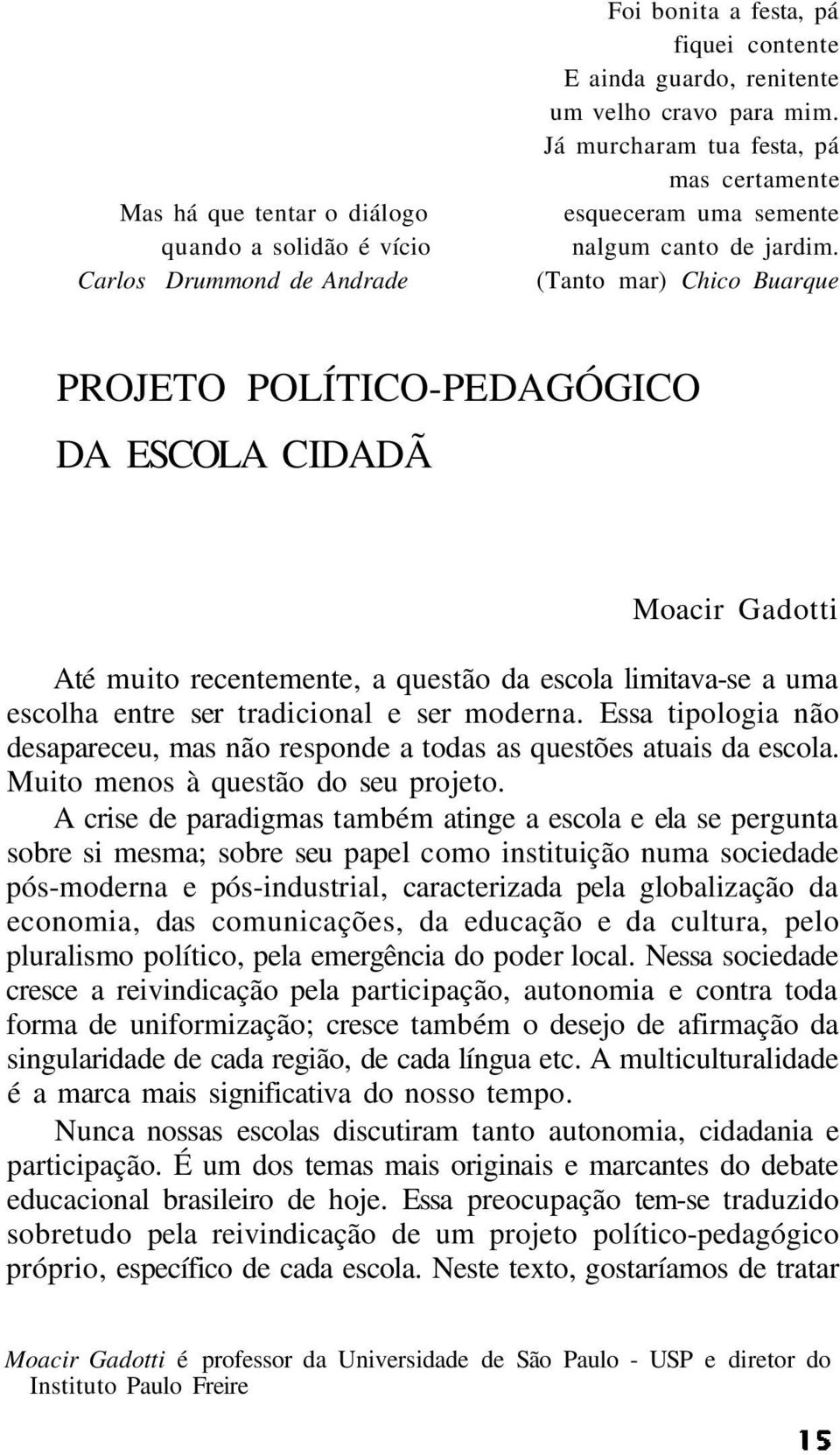 Mas há que tentar o diálogo
quando a solidão é vício
Carlos Drummond de Andrade

Foi bonita a festa, pá
fiquei contente
E ainda guardo, renitente
um velho cravo para mim.
Já murcharam tua festa, pá
mas certamente
esqueceram uma semente
nalgum canto de jardim.
(Tanto mar) Chico Buarque

PROJETO POLÍTICO-PEDAGÓGICO DA ESCOLA CIDADÃ

Moacir Gadotti

Até muito recentemente, a questão da escola limitava-se a uma escolha entre ser tradicional e ser moderna. Essa tipologia não desapareceu, mas não responde a todas as questões atuais da escola. Muito menos à questão do seu projeto.

A crise de paradigmas também atinge a escola e ela se pergunta sobre si mesma; sobre seu papel como instituição numa sociedade pós-moderna e pós-industrial, caracterizada pela globalização da economia, das comunicações, da educação e da cultura, pelo pluralismo político, pela emergência do poder local. Nessa sociedade cresce a reivindicação pela participação, autonomia e contra toda forma de uniformização; cresce também o desejo de afirmação da singularidade de cada região, de cada língua etc. A multiculturalidade é a marca mais significativa do nosso tempo.

Nunca nossas escolas discutiram tanto autonomia, cidadania e participação. É um dos temas mais originais e marcantes do debate educacional brasileiro de hoje. Essa preocupação tem-se traduzido sobretudo pela reivindicação de um projeto político-pedagógico próprio, específico de cada escola. Neste texto, gostaríamos de tratar

Moacir Gadotti é professor da Universidade de São Paulo - USP e diretor do Instituto Paulo Freire

15